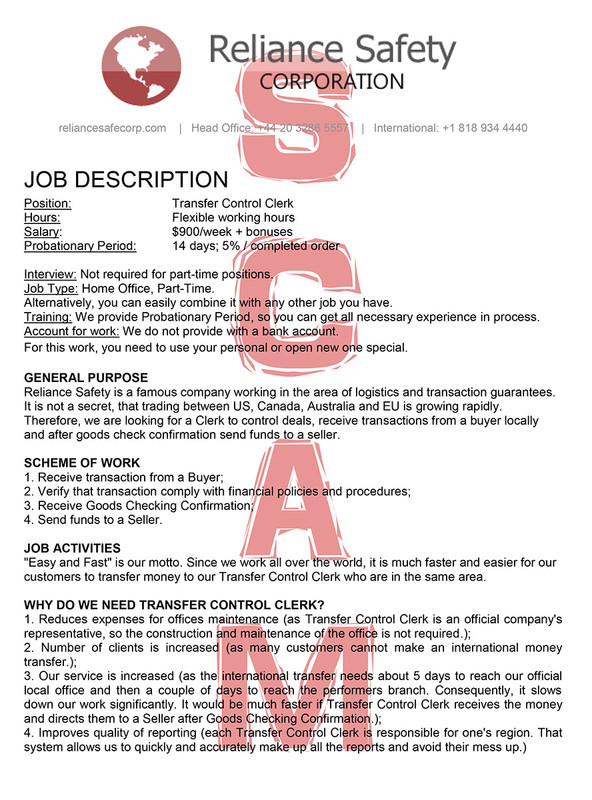 Reliance Safety
CORPORATION

reliancesafecorp.com | Head Office: +44 20 3286 5557 | International: +1 818 934 4440

JOB DESCRIPTION

Position: Transfer Control Clerk
Hours: Flexible working hours
Salary: $900/week + bonuses
Probationary Period: 14 days; 5% / completed order

Interview: Not required for part-time positions.
Job Type: Home Office, Part-Time.
Alternatively, you can easily combine it with any other job you have.
Training: We provide Probationary Period, so you can get all necessary experience in process.
Account for work: We do not provide with a bank account.
For this work, you need to use your personal or open new one special.

GENERAL PURPOSE

Reliance Safety is a famous company working in the area of logistics and transaction guarantees. It is not a secret, that trading between US, Canada, Australia and EU is growing rapidly. Therefore, we are looking for a Clerk to control deals, receive transactions from a buyer locally and after goods check confirmation send funds to a seller.

SCHEME OF WORK
1. Receive transaction from a Buyer;
2. Verify that transaction comply with financial policies and procedures;
3. Receive Goods Checking Confirmation;
4. Send funds to a Seller.

JOB ACTIVITIES

"Easy and Fast" is our motto. Since we work all over the world, it is much faster and easier for our customers to transfer money to our Transfer Control Clerk who are in the same area.

WHY DO WE NEED TRANSFER CONTROL CLERK?
1. Reduces expenses for offices maintenance (as Transfer Control Clerk is an official company's representative, so the construction and maintenance of the office is not required.);
2. Number of clients is increased (as many customers cannot make an international money transfer.);
3. Our service is increased (as the international transfer needs about 5 days to reach our official local office and then a couple of days to reach the performers branch. Consequently, it slows down our work significantly. It would be much faster if Transfer Control Clerk receives the money and directs them to a Seller after Goods Checking Confirmation.);
4. Improves quality of reporting (each Transfer Control Clerk is responsible for one's region. That system allows us to quickly and accurately make up all the reports and avoid their mess up.)

SCAM